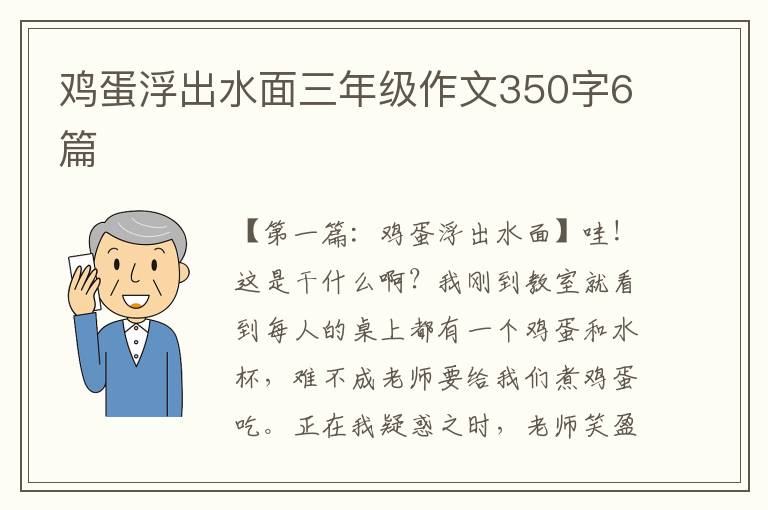 鸡蛋浮出水面三年级作文350字6篇

【第一篇：鸡蛋浮出水面】哇！这是干什么啊？我刚到教室就看到每人的桌上都有一个鸡蛋和水杯，难不成老师要给我们煮鸡蛋吃。正在我疑惑之时，老师笑盈